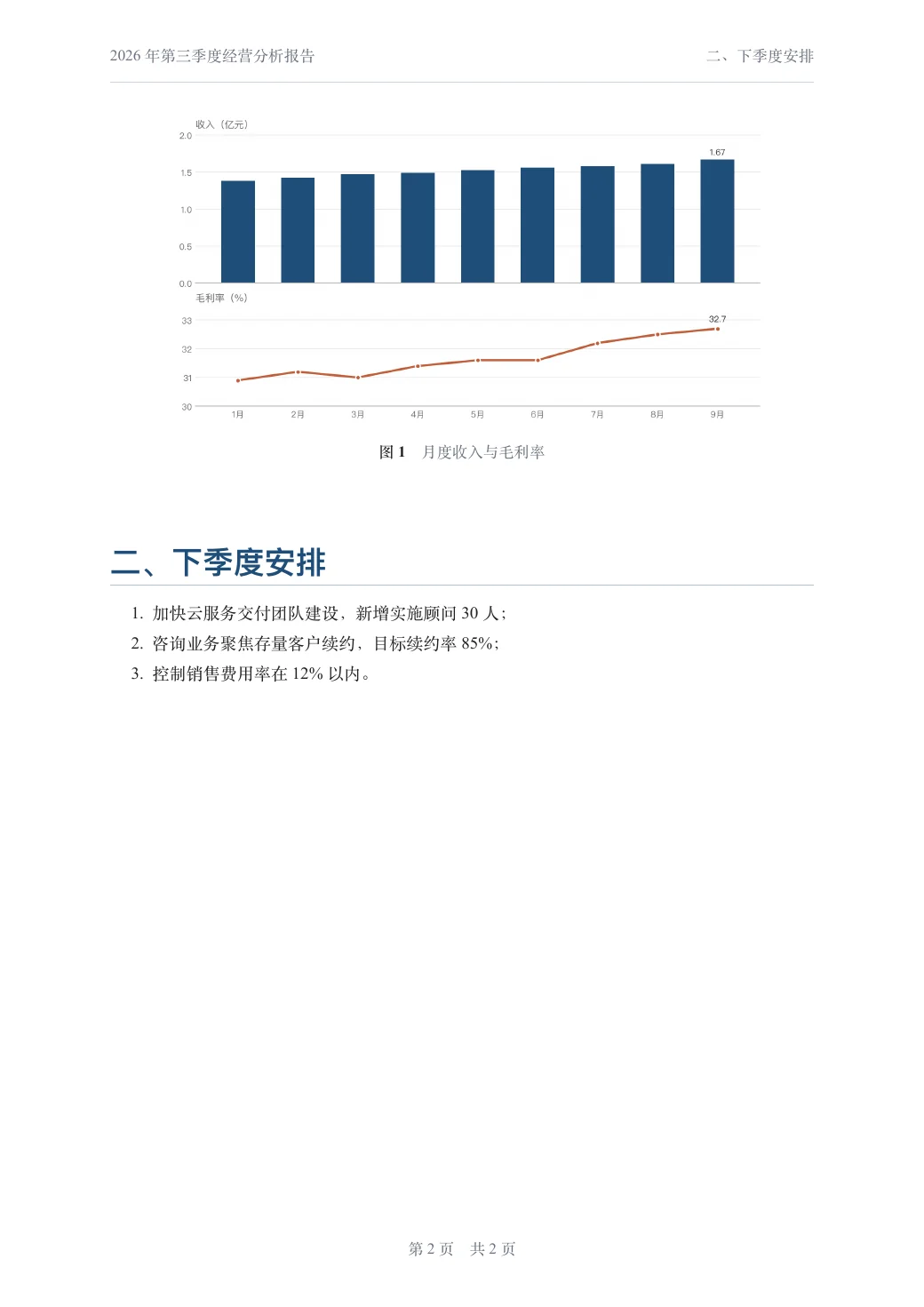 2026年第三季度经营分析报告 二、下季度安排

收入（亿元）
2.0
1.5
1.0
0.5
0.0
1.67
毛利率（%）
33
32
31
30
32.7
1月
2月
3月
4月
5月
6月
7月
8月
9月

图1 月度收入与毛利率

二、下季度安排

1. 加快云服务交付团队建设，新增实施顾问30人；
2. 咨询业务聚焦存量客户续约，目标续约率85%；
3. 控制销售费用率在12%以内。

第2页 共2页